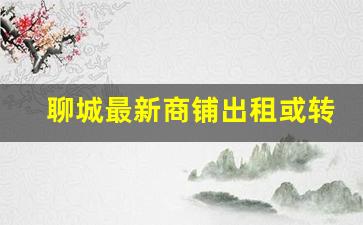 聊城最新商铺出租或转